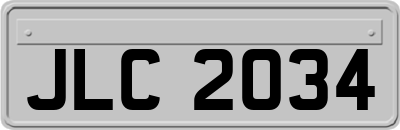 JLC 2034